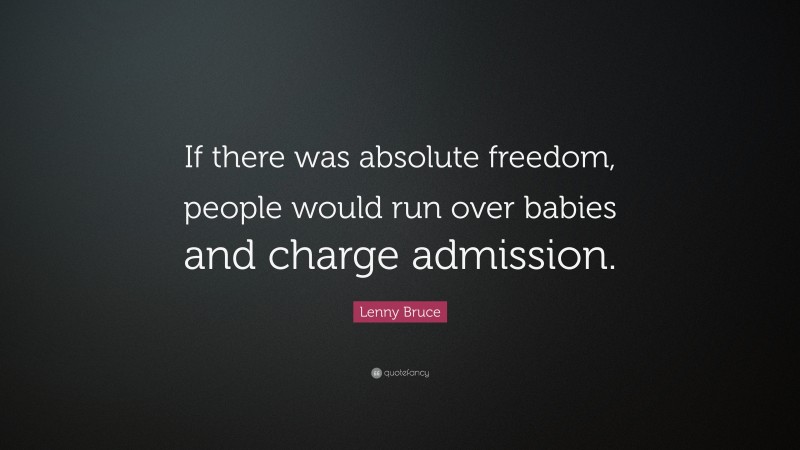 If there was absolute freedom, people would run over babies and charge admission.

Lenny Bruce

quotefancy